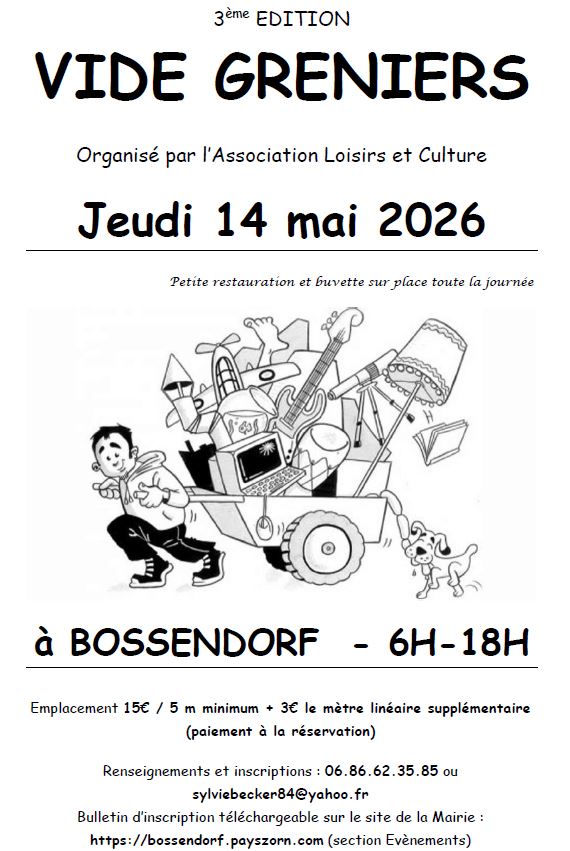 3ème EDITION

VIDE GRENIERS

Organisé par l'Association Loisirs et Culture

Jeudi 14 mai 2026

Petite restauration et buvette sur place toute la journée

à BOSSENDORF - 6H-18H

Emplacement 15€ / 5 m minimum + 3€ le mètre linéaire supplémentaire (paiement à la réservation)

Renseignements et inscriptions : 06.86.62.35.85 ou sylviebecker84@yahoo.fr
Bulletin d'inscription téléchargeable sur le site de la Mairie :
https://bossendorf.payszorn.com (section Evènements)